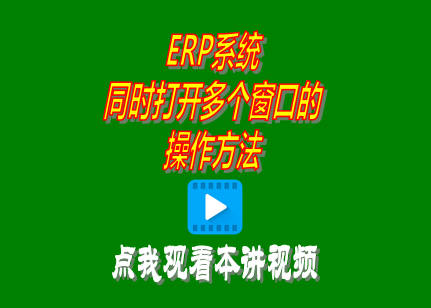 ERP系统
同时打开多个窗口的
操作方法

点我观看本讲视频